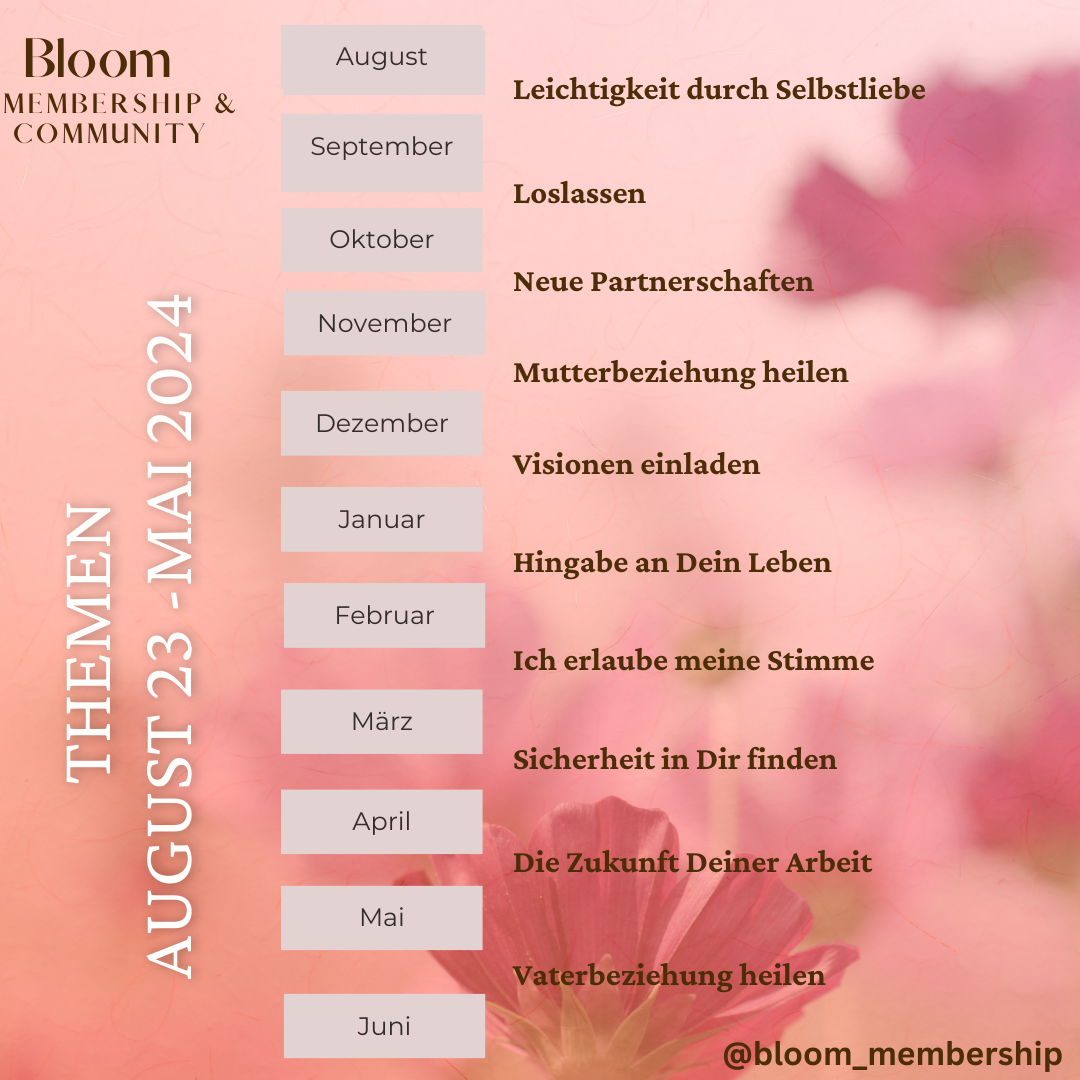 Bloom
MEMBERSHIP &
COMMUNITY

THEMEN
AUGUST 23 - MAI 2024

August
Leichtigkeit durch Selbstliebe

September
Loslassen

Oktober
Neue Partnerschaften

November
Mutterbeziehung heilen

Dezember
Visionen einladen

Januar
Hingabe an Dein Leben

Februar
Ich erlaube meine Stimme

März
Sicherheit in Dir finden

April
Die Zukunft Deiner Arbeit

Mai
Vaterbeziehung heilen

Juni

@bloom_membership